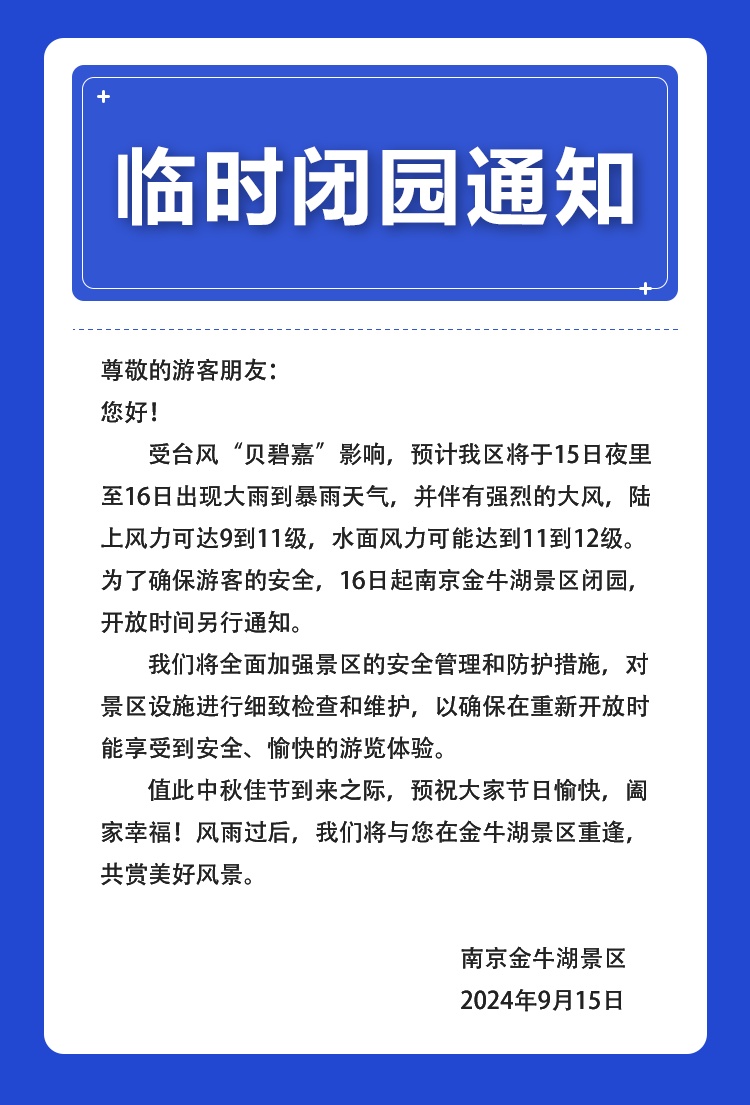 临时闭园通知

尊敬的游客朋友：
您好！

受台风“贝碧嘉”影响，预计我区将于15日夜里至16日出现大雨到暴雨天气，并伴有强烈的大风，陆上风力可达9到11级，水面风力可能达到11到12级。为了确保游客的安全，16日起南京金牛湖景区闭园，开放时间另行通知。

我们将全面加强景区的安全管理和防护措施，对景区设施进行细致检查和维护，以确保在重新开放时能享受到安全、愉快的游览体验。

值此中秋佳节到来之际，预祝大家节日愉快，阖家幸福！风雨过后，我们将与您在金牛湖景区重逢，共赏美好风景。

南京金牛湖景区
2024年9月15日